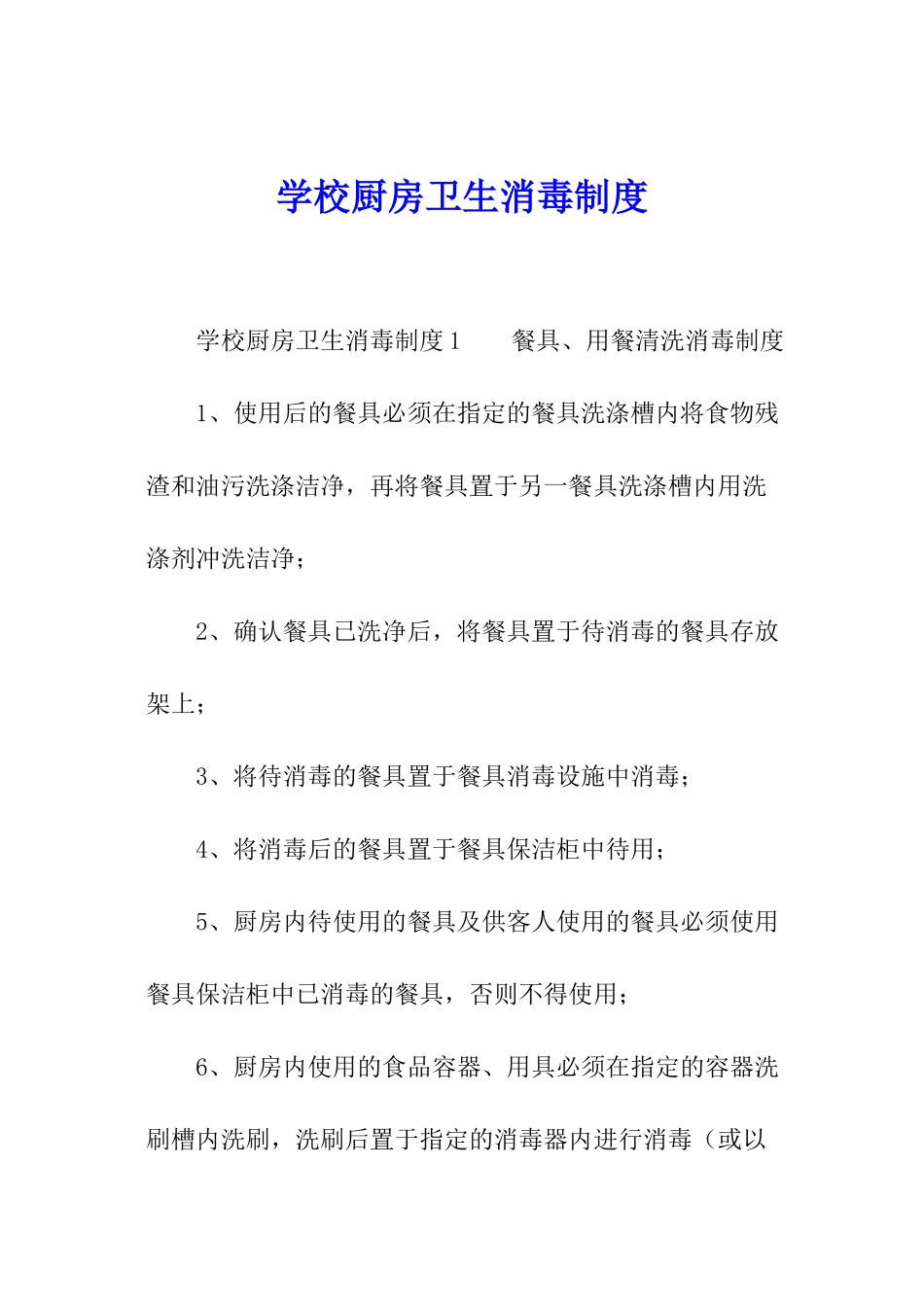 学校厨房卫生消毒制度

学校厨房卫生消毒制度1　　餐具、用餐清洗消毒制度

1、使用后的餐具必须在指定的餐具洗涤槽内将食物残渣和油污洗涤洁净，再将餐具置于另一餐具洗涤槽内用洗涤剂冲洗洁净；

2、确认餐具已洗净后，将餐具置于待消毒的餐具存放架上；

3、将待消毒的餐具置于餐具消毒设施中消毒；

4、将消毒后的餐具置于餐具保洁柜中待用；

5、厨房内待使用的餐具及供客人使用的餐具必须使用餐具保洁柜中已消毒的餐具，否则不得使用；

6、厨房内使用的食品容器、用具必须在指定的容器洗刷槽内洗刷，洗刷后置于指定的消毒器内进行消毒（或以